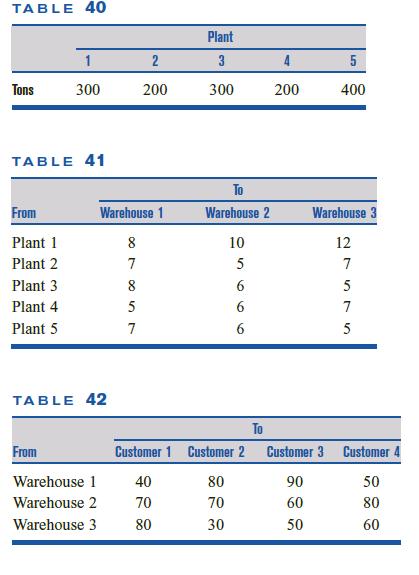 TABLE 40

| | Plant | | | | |
|---|---|---|---|---|---|
| | 1 | 2 | 3 | 4 | 5 |
| Tons | 300 | 200 | 300 | 200 | 400 |

TABLE 41

| | To | | |
|---|---|---|---|
| From | Warehouse 1 | Warehouse 2 | Warehouse 3 |
| Plant 1 | 8 | 10 | 12 |
| Plant 2 | 7 | 5 | 7 |
| Plant 3 | 8 | 6 | 5 |
| Plant 4 | 5 | 6 | 7 |
| Plant 5 | 7 | 6 | 5 |

TABLE 42

| | To | | | |
|---|---|---|---|---|
| From | Customer 1 | Customer 2 | Customer 3 | Customer 4 |
| Warehouse 1 | 40 | 80 | 90 | 50 |
| Warehouse 2 | 70 | 70 | 60 | 80 |
| Warehouse 3 | 80 | 30 | 50 | 60 |